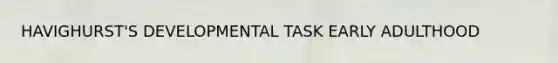 HAVIGHURST'S DEVELOPMENTAL TASK EARLY ADULTHOOD